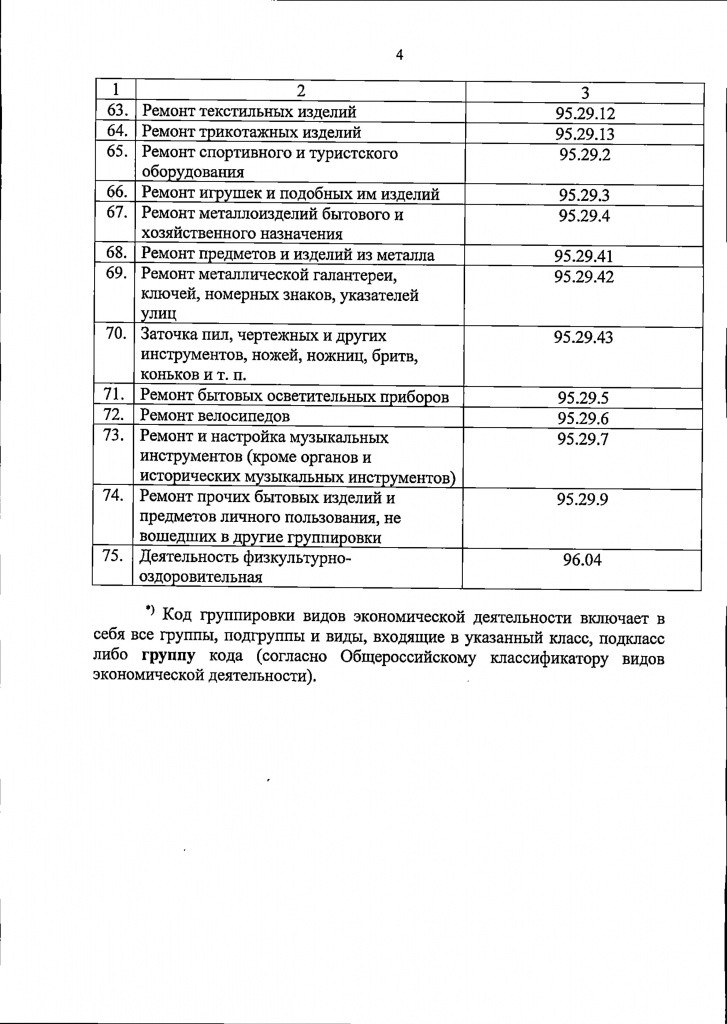 4

| 1 | 2 | 3 |
|---|---|---|
| 63. | Ремонт текстильных изделий | 95.29.12 |
| 64. | Ремонт трикотажных изделий | 95.29.13 |
| 65. | Ремонт спортивного и туристского оборудования | 95.29.2 |
| 66. | Ремонт игрушек и подобных им изделий | 95.29.3 |
| 67. | Ремонт металлоизделий бытового и хозяйственного назначения | 95.29.4 |
| 68. | Ремонт предметов и изделий из металла | 95.29.41 |
| 69. | Ремонт металлической галантереи, ключей, номерных знаков, указателей улиц | 95.29.42 |
| 70. | Заточка пил, чертежных и других инструментов, ножей, ножниц, бритв, коньков и т. п. | 95.29.43 |
| 71. | Ремонт бытовых осветительных приборов | 95.29.5 |
| 72. | Ремонт велосипедов | 95.29.6 |
| 73. | Ремонт и настройка музыкальных инструментов (кроме органов и исторических музыкальных инструментов) | 95.29.7 |
| 74. | Ремонт прочих бытовых изделий и предметов личного пользования, не вошедших в другие группировки | 95.29.9 |
| 75. | Деятельность физкультурно-оздоровительная | 96.04 |

*) Код группировки видов экономической деятельности включает в себя все группы, подгруппы и виды, входящие в указанный класс, подкласс либо группу кода (согласно Общероссийскому классификатору видов экономической деятельности).